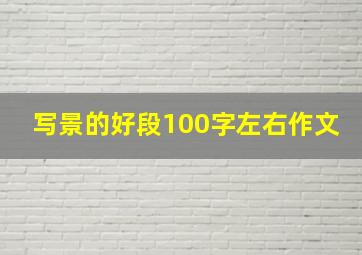 写景的好段100字左右作文